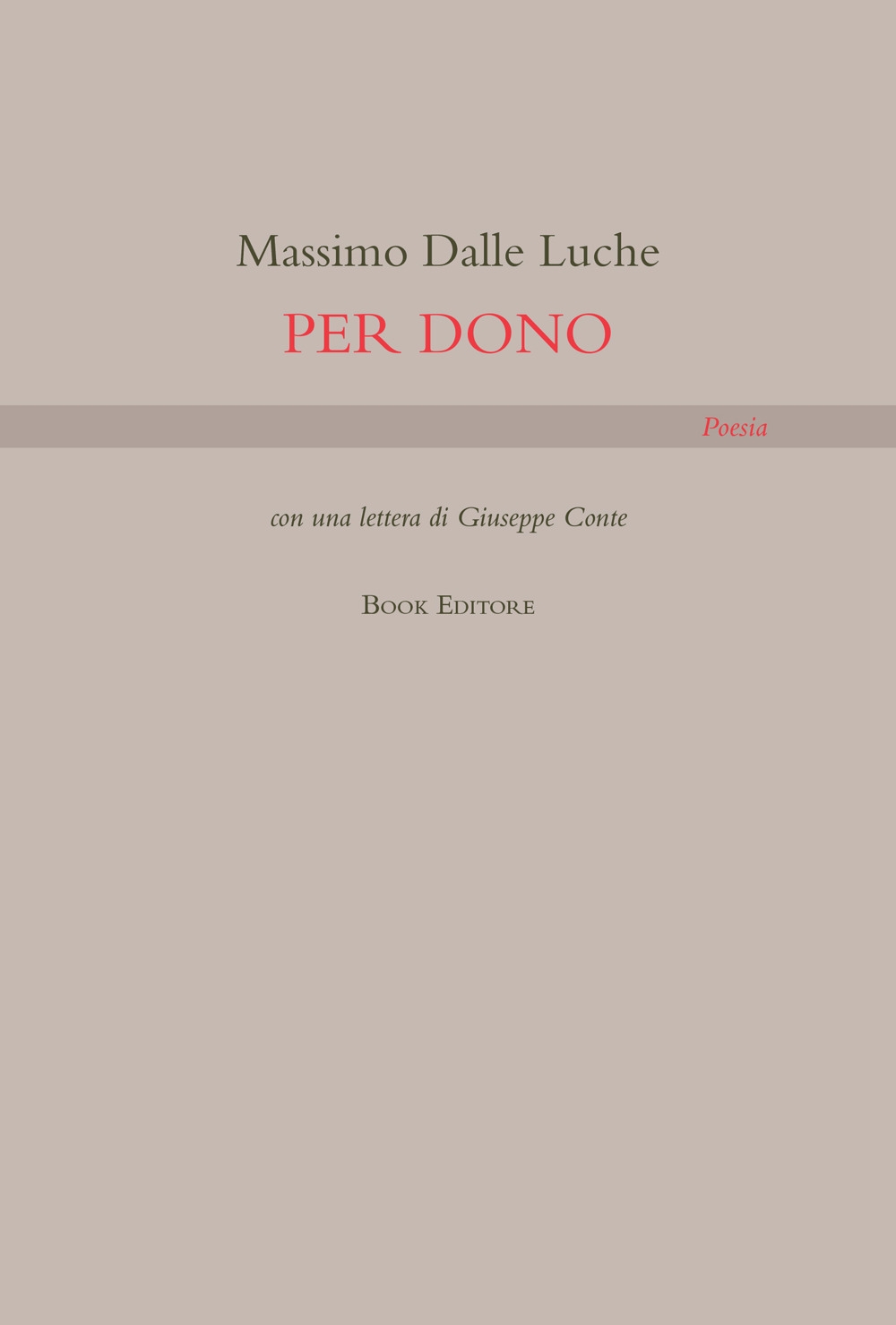 Massimo Dalle Luche

PER DONO

Poesia

con una lettera di Giuseppe Conte

Book Editore